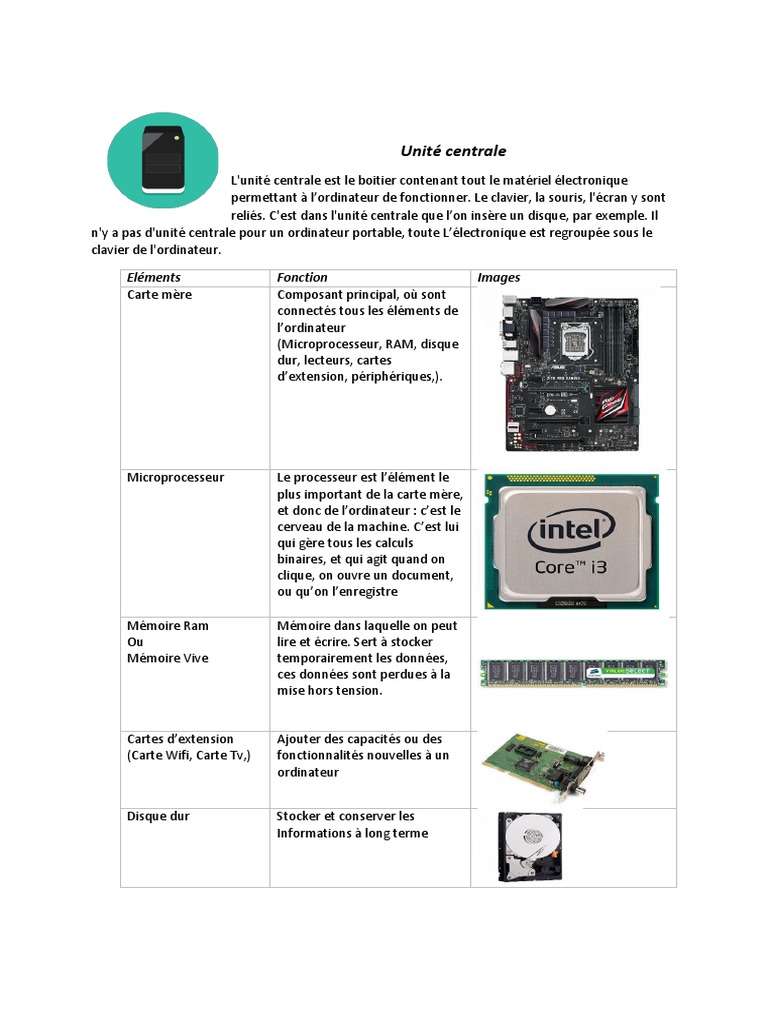 Unité centrale

L'unité centrale est le boitier contenant tout le matériel électronique permettant à l'ordinateur de fonctionner. Le clavier, la souris, l'écran y sont reliés. C'est dans l'unité centrale que l'on insère un disque, par exemple. Il n'y a pas d'unité centrale pour un ordinateur portable, toute L'électronique est regroupée sous le clavier de l'ordinateur.

| Eléments | Fonction | Images |
|---|---|---|
| Carte mère | Composant principal, où sont connectés tous les éléments de l'ordinateur (Microprocesseur, RAM, disque dur, lecteurs, cartes d'extension, périphériques,). | |
| Microprocesseur | Le processeur est l'élément le plus important de la carte mère, et donc de l'ordinateur : c'est le cerveau de la machine. C'est lui qui gère tous les calculs binaires, et qui agit quand on clique, on ouvre un document, ou qu'on l'enregistre | intel Core™ i3 |
| Mémoire Ram Ou Mémoire Vive | Mémoire dans laquelle on peut lire et écrire. Sert à stocker temporairement les données, ces données sont perdues à la mise hors tension. | |
| Cartes d'extension (Carte Wifi, Carte Tv,) | Ajouter des capacités ou des fonctionnalités nouvelles à un ordinateur | |
| Disque dur | Stocker et conserver les Informations à long terme | |